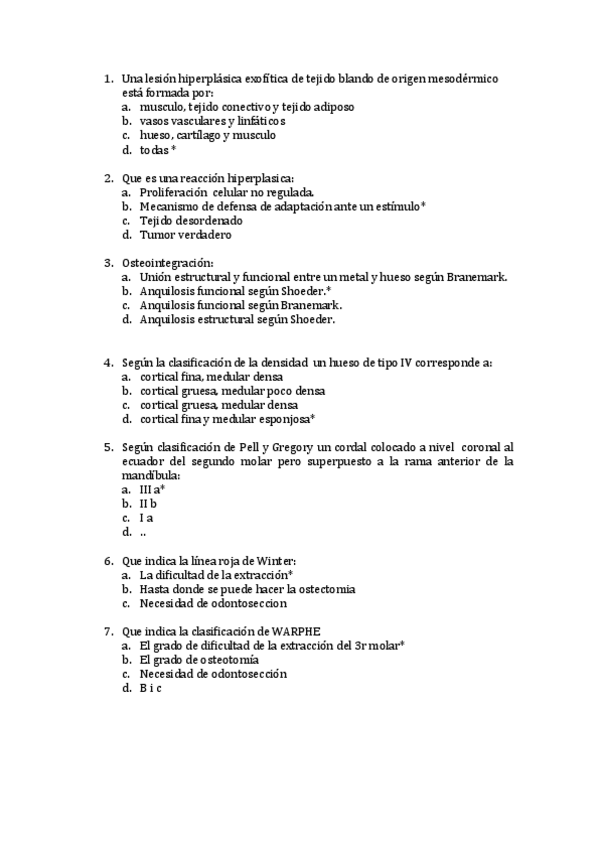 1. Una lesión hiperplásica exofítica de tejido blando de origen mesodérmico está formada por:
a. musculo, tejido conectivo y tejido adiposo
b. vasos vasculares y linfáticos
c. hueso, cartílago y musculo
d. todas *

2. Que es una reacción hiperplasica:
a. Proliferación celular no regulada.
b. Mecanismo de defensa de adaptación ante un estímulo*
c. Tejido desordenado
d. Tumor verdadero

3. Osteointegración:
a. Unión estructural y funcional entre un metal y hueso según Branemark.
b. Anquilosis funcional según Shoeder.*
c. Anquilosis funcional según Branemark.
d. Anquilosis estructural según Shoeder.

4. Según la clasificación de la densidad un hueso de tipo IV corresponde a:
a. cortical fina, medular densa
b. cortical gruesa, medular poco densa
c. cortical gruesa, medular densa
d. cortical fina y medular esponjosa*

5. Según clasificación de Pell y Gregory un cordal colocado a nivel coronal al ecuador del segundo molar pero superpuesto a la rama anterior de la mandíbula:
a. III a*
b. II b
c. I a
d. ..

6. Que indica la línea roja de Winter:
a. La dificultad de la extracción*
b. Hasta donde se puede hacer la ostectomia
c. Necesidad de odontoseccion

7. Que indica la clasificación de WARPHE
a. El grado de dificultad de la extracción del 3r molar*
b. El grado de osteotomía
c. Necesidad de odontosección
d. B i c